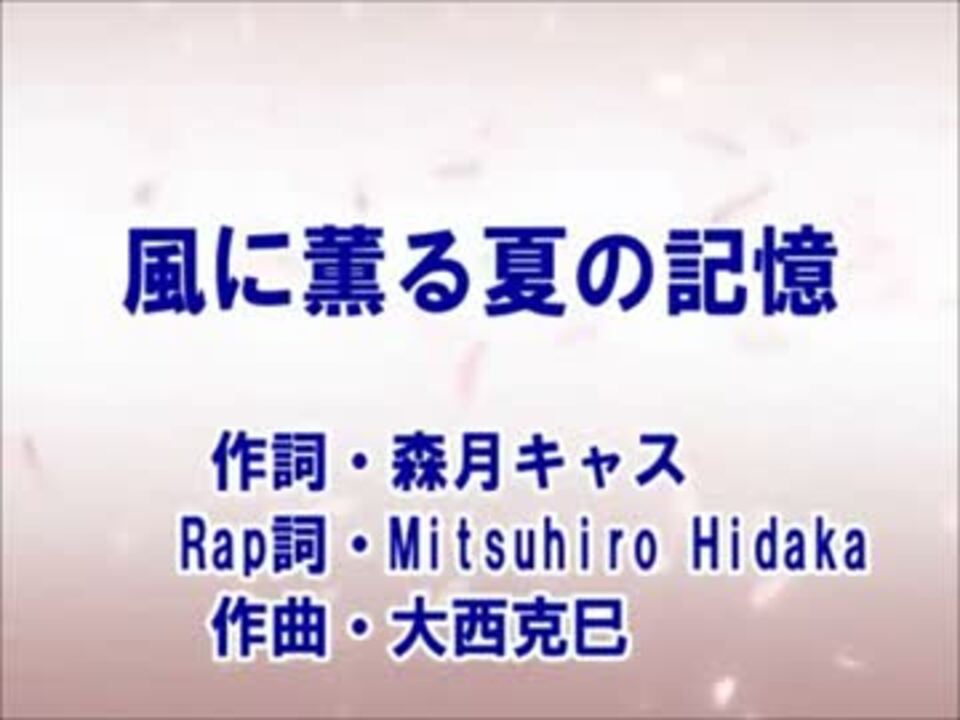 風に薫る夏の記憶

作詞・森月キャス
Rap詞・Mitsuhiro Hidaka
作曲・大西克巳